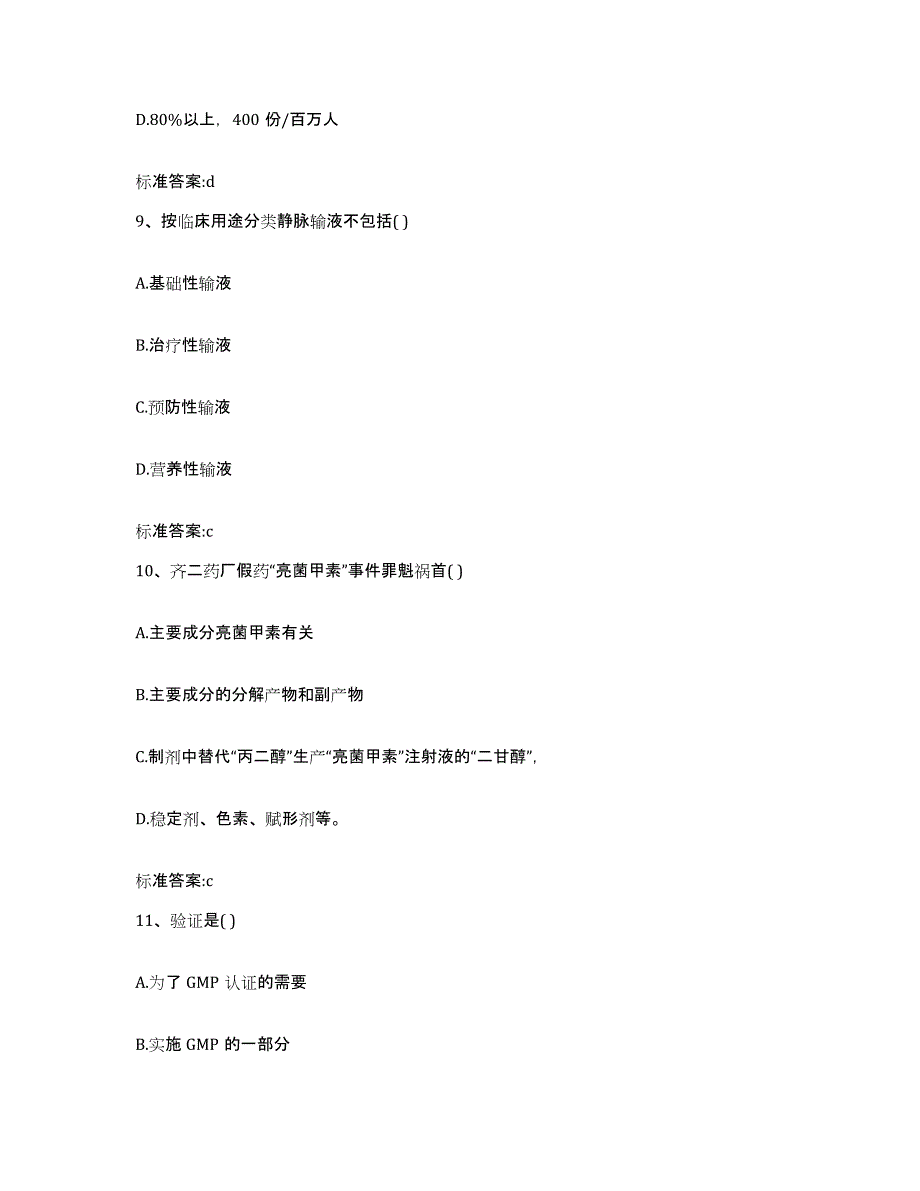 D.80%以上，400 份/百万人

标准答案:d

9、按临床用途分类静脉输液不包括( )

A.基础性输液

B.治疗性输液

C.预防性输液

D.营养性输液

标准答案:c

10、齐二药厂假药“亮菌甲素”事件罪魁祸首( )

A.主要成分亮菌甲素有关

B.主要成分的分解产物和副产物

C.制剂中替代“丙二醇”生产“亮菌甲素”注射液的“二甘醇”，

D.稳定剂、色素、赋形剂等。

标准答案:c

11、验证是( )

A.为了 GMP 认证的需要

B.实施 GMP 的一部分